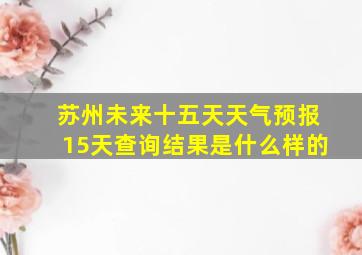 苏州未来十五天天气预报
15天查询结果是什么样的